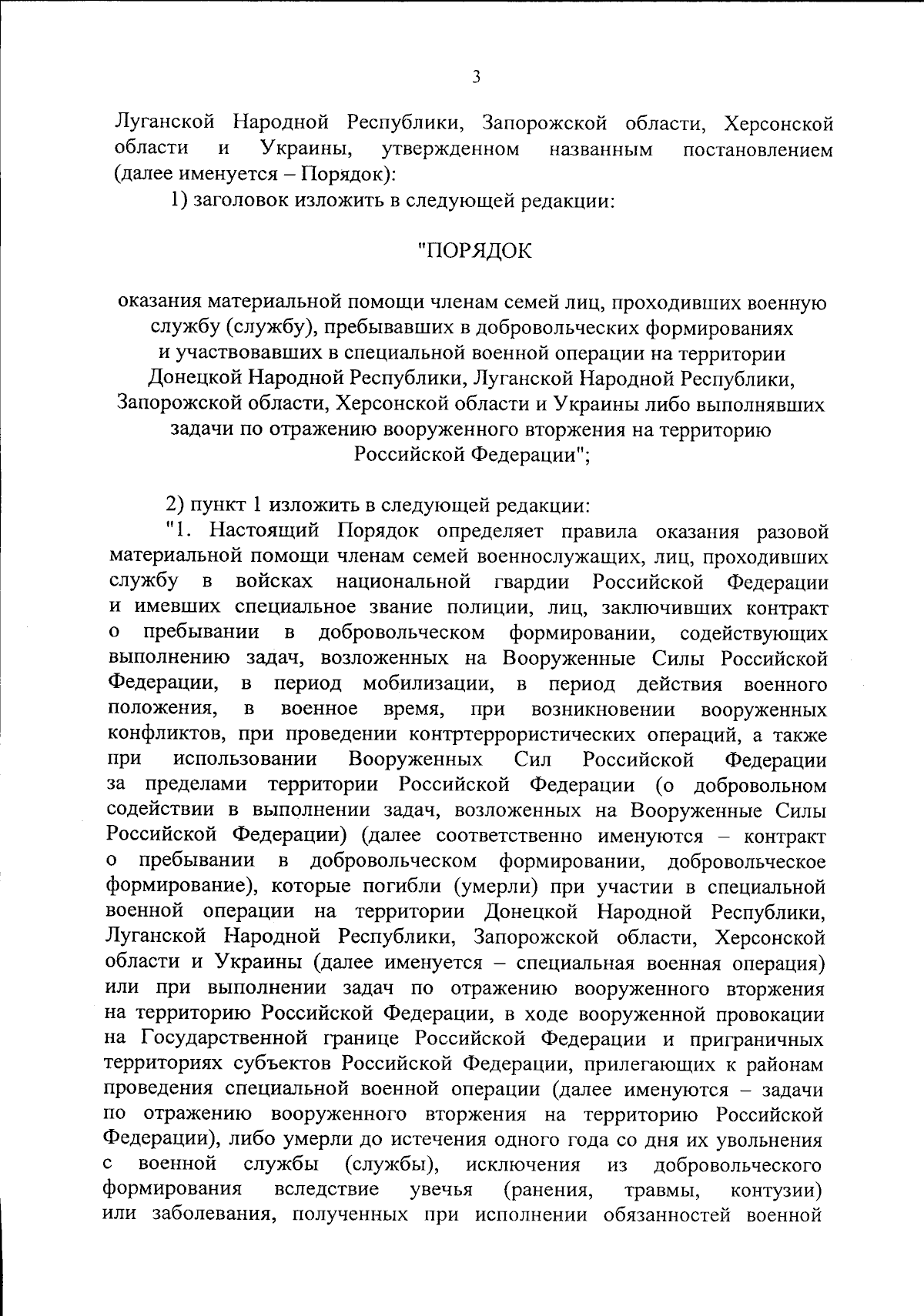 3

Луганской Народной Республики, Запорожской области, Херсонской области и Украины, утвержденном названным постановлением (далее именуется – Порядок):

1) заголовок изложить в следующей редакции:

"ПОРЯДОК

оказания материальной помощи членам семей лиц, проходивших военную службу (службу), пребывавших в добровольческих формированиях и участвовавших в специальной военной операции на территории Донецкой Народной Республики, Луганской Народной Республики, Запорожской области, Херсонской области и Украины либо выполнявших задачи по отражению вооруженного вторжения на территорию Российской Федерации";

2) пункт 1 изложить в следующей редакции:

"1. Настоящий Порядок определяет правила оказания разовой материальной помощи членам семей военнослужащих, лиц, проходивших службу в войсках национальной гвардии Российской Федерации и имевших специальное звание полиции, лиц, заключивших контракт о пребывании в добровольческом формировании, содействующих выполнению задач, возложенных на Вооруженные Силы Российской Федерации, в период мобилизации, в период действия военного положения, в военное время, при возникновении вооруженных конфликтов, при проведении контртеррористических операций, а также при использовании Вооруженных Сил Российской Федерации за пределами территории Российской Федерации (о добровольном содействии в выполнении задач, возложенных на Вооруженные Силы Российской Федерации) (далее соответственно именуются – контракт о пребывании в добровольческом формировании, добровольческое формирование), которые погибли (умерли) при участии в специальной военной операции на территории Донецкой Народной Республики, Луганской Народной Республики, Запорожской области, Херсонской области и Украины (далее именуется – специальная военная операция) или при выполнении задач по отражению вооруженного вторжения на территорию Российской Федерации, в ходе вооруженной провокации на Государственной границе Российской Федерации и приграничных территориях субъектов Российской Федерации, прилегающих к районам проведения специальной военной операции (далее именуются – задачи по отражению вооруженного вторжения на территорию Российской Федерации), либо умерли до истечения одного года со дня их увольнения с военной службы (службы), исключения из добровольческого формирования вследствие увечья (ранения, травмы, контузии) или заболевания, полученных при исполнении обязанностей военной